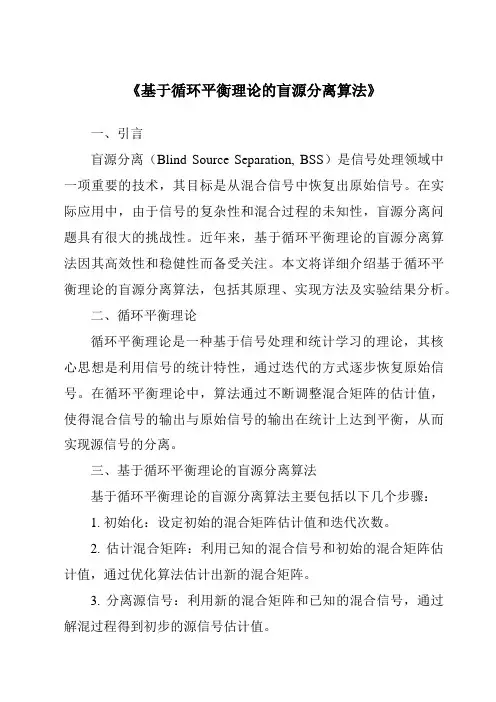 《基于循环平衡理论的盲源分离算法》

一、引言

盲源分离（Blind Source Separation, BSS）是信号处理领域中一项重要的技术，其目标是从混合信号中恢复出原始信号。在实际应用中，由于信号的复杂性和混合过程的未知性，盲源分离问题具有很大的挑战性。近年来，基于循环平衡理论的盲源分离算法因其高效性和稳健性而备受关注。本文将详细介绍基于循环平衡理论的盲源分离算法，包括其原理、实现方法及实验结果分析。

二、循环平衡理论

循环平衡理论是一种基于信号处理和统计学习的理论，其核心思想是利用信号的统计特性，通过迭代的方式逐步恢复原始信号。在循环平衡理论中，算法通过不断调整混合矩阵的估计值，使得混合信号的输出与原始信号的输出在统计上达到平衡，从而实现源信号的分离。

三、基于循环平衡理论的盲源分离算法

基于循环平衡理论的盲源分离算法主要包括以下几个步骤：

1. 初始化：设定初始的混合矩阵估计值和迭代次数。

2. 估计混合矩阵：利用已知的混合信号和初始的混合矩阵估计值，通过优化算法估计出新的混合矩阵。

3. 分离源信号：利用新的混合矩阵和已知的混合信号，通过解混过程得到初步的源信号估计值。